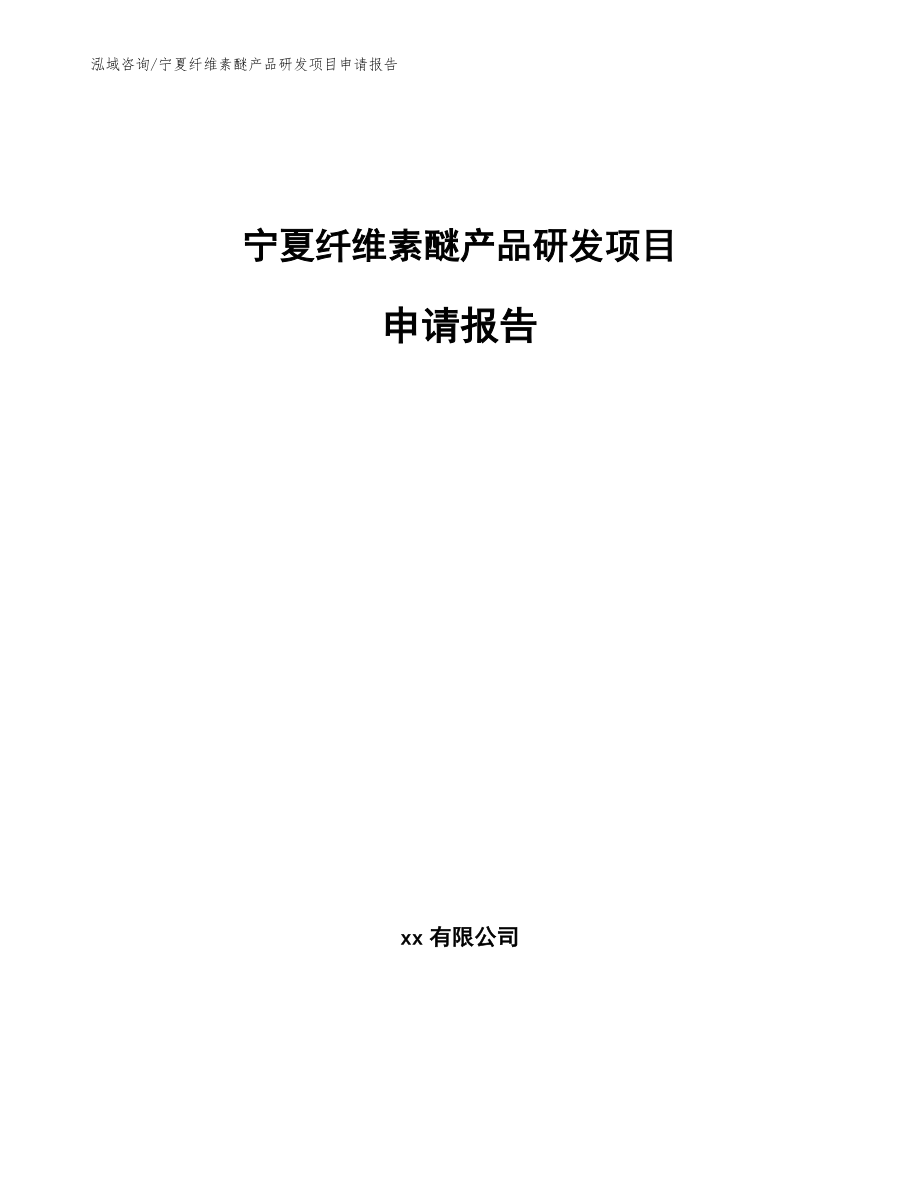 泓域咨询/宁夏纤维素醚产品研发项目申请报告

宁夏纤维素醚产品研发项目

申请报告

xx 有限公司